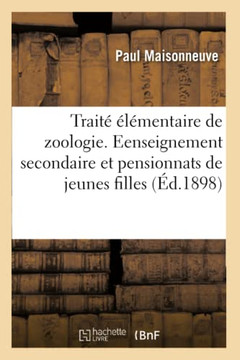 Paul Maisonneuve

Traité élémentaire de zoologie. Eenseignement secondaire et pensionnats de jeunes filles (Éd.1898)

hachette LIVRE (BnF